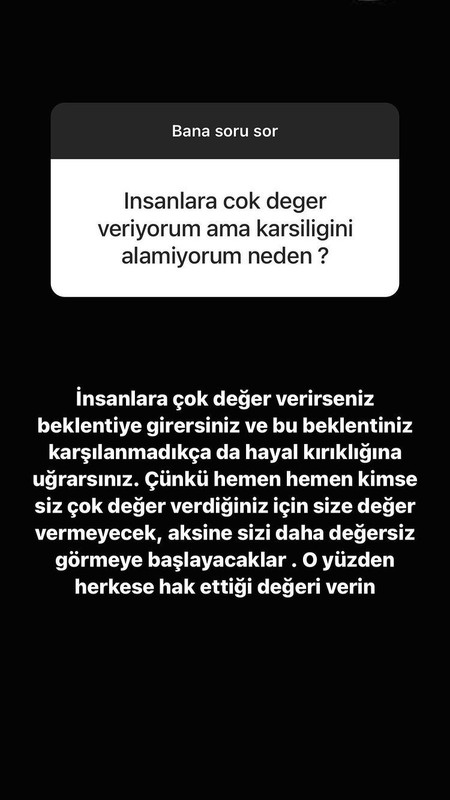 Bana soru sor

Insanlara cok deger veriyorum ama karsiligini alamiyorum neden ?

İnsanlara çok değer verirseniz beklentiye girersiniz ve bu beklentiniz karşılanmadıkça da hayal kırıklığına uğrarsınız. Çünkü hemen hemen kimse siz çok değer verdiğiniz için size değer vermeyecek, aksine sizi daha değersiz görmeye başlayacaklar . O yüzden herkese hak ettiği değeri verin